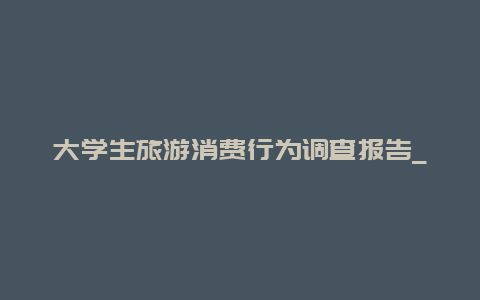 大学生旅游消费行为调查报告_